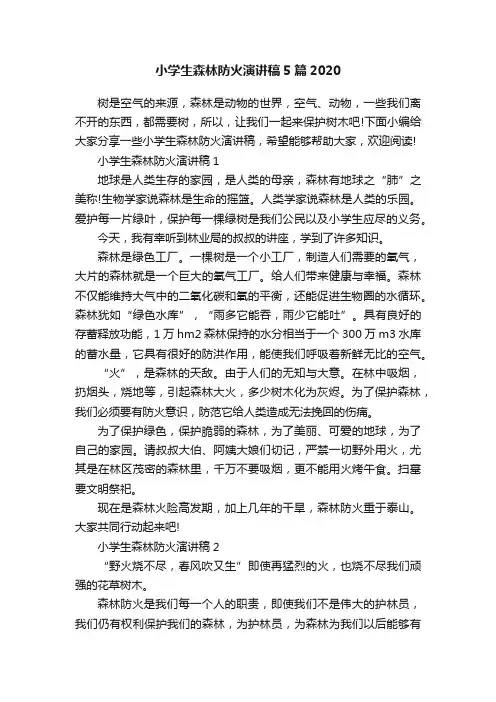 小学生森林防火演讲稿5篇2020

树是空气的来源，森林是动物的世界，空气、动物，一些我们离不开的东西，都需要树，所以，让我们一起来保护树木吧!下面小编给大家分享一些小学生森林防火演讲稿，希望能够帮助大家，欢迎阅读!

小学生森林防火演讲稿1

地球是人类生存的家园，是人类的母亲，森林有地球之“肺”之美称!生物学家说森林是生命的摇篮。人类学家说森林是人类的乐园。爱护每一片绿叶，保护每一棵绿树是我们公民以及小学生应尽的义务。

今天，我有幸听到林业局的叔叔的讲座，学到了许多知识。

森林是绿色工厂。一棵树是一个小工厂，制造人们需要的氧气，大片的森林就是一个巨大的氧气工厂。给人们带来健康与幸福。森林不仅能维持大气中的二氧化碳和氧的平衡，还能促进生物圈的水循环。森林犹如“绿色水库”，“雨多它能吞，雨少它能吐”。具有良好的存蓄释放功能，1万hm2森林保持的水分相当于一个300万m3水库的蓄水量，它具有很好的防洪作用，能使我们呼吸着新鲜无比的空气。

“火”，是森林的天敌。由于人们的无知与大意。在林中吸烟，扔烟头，烧地等，引起森林大火，多少树木化为灰烬。为了保护森林，我们必须要有防火意识，防范它给人类造成无法挽回的伤痛。

为了保护绿色，保护脆弱的森林，为了美丽、可爱的地球，为了自己的家园。请叔叔大伯、阿姨大娘们切记，严禁一切野外用火，尤其是在林区茂密的森林里，千万不要吸烟，更不能用火烤午食。扫墓要文明祭祀。

现在是森林火险高发期，加上几年的干旱，森林防火重于泰山。大家共同行动起来吧!

小学生森林防火演讲稿2

“野火烧不尽，春风吹又生”即使再猛烈的火，也烧不尽我们顽强的花草树木。

森林防火是我们每一个人的职责，即使我们不是伟大的护林员，我们仍有权利保护我们的森林，为护林员，为森林为我们以后能够有